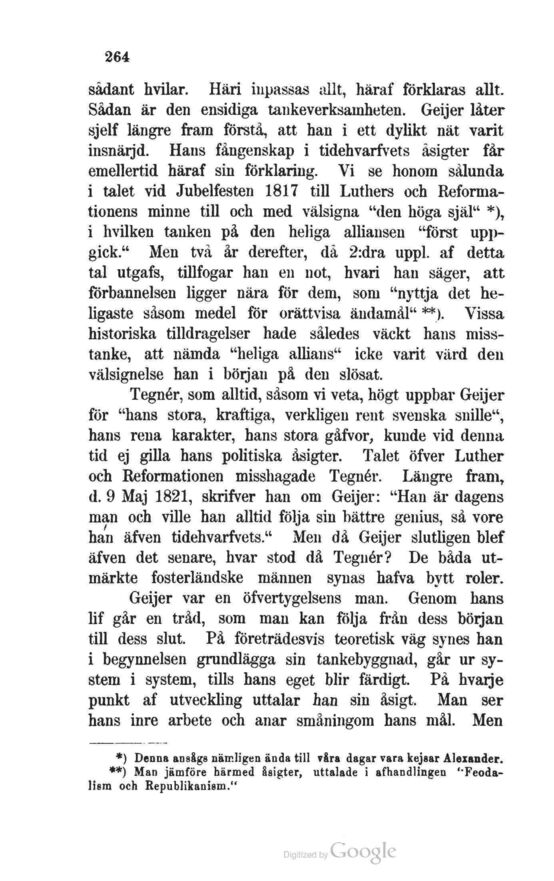 264

sådant hvilar. Häri inpassas allt, häraf förklaras allt. Sådan är den ensidiga tankeverksamheten. Geijer låter sjelf längre fram förstå, att han i ett dylikt nät varit insnärjd. Hans fångenskap i tidehvarfvets åsigter får emellertid häraf sin förklaring. Vi se honom sålunda i talet vid Jubelfesten 1817 till Luthers och Reformationens minne till och med välsigna "den höga själ" *), i hvilken tanken på den heliga alliansen "först uppgick." Men två år derefter, då 2:dra uppl. af detta tal utgafs, tillfogar han en not, hvari han säger, att förbannelsen ligger nära för dem, som "nyttja det heligaste såsom medel för orättvisa ändamål" **). Vissa historiska tilldragelser hade således väckt hans misstanke, att nämda "heliga allians" icke varit värd den välsignelse han i början på den slösat.

Tegnér, som alltid, såsom vi veta, högt uppbar Geijer för "hans stora, kraftiga, verkligen rent svenska snille", hans rena karakter, hans stora gåfvor, kunde vid denna tid ej gilla hans politiska åsigter. Talet öfver Luther och Reformationen misshagade Tegnér. Längre fram, d. 9 Maj 1821, skrifver han om Geijer: "Han är dagens man och ville han alltid följa sin bättre genius, så vore han äfven tidehvarfvets." Men då Geijer slutligen blef äfven det senare, hvar stod då Tegnér? De båda utmärkte fosterländske männen synas hafva bytt roler.

Geijer var en öfvertygelsens man. Genom hans lif går en tråd, som man kan följa från dess början till dess slut. På företrädesvis teoretisk väg synes han i begynnelsen grundlägga sin tankebyggnad, går ur system i system, tills hans eget blir färdigt. På hvarje punkt af utveckling uttalar han sin åsigt. Man ser hans inre arbete och anar småningom hans mål. Men

*) Denna ansågs nämligen ända till våra dagar vara kejsar Alexander.
**) Man jämföre härmed åsigter, uttalade i afhandlingen "Feodalism och Republikanism."

Digitized by Google